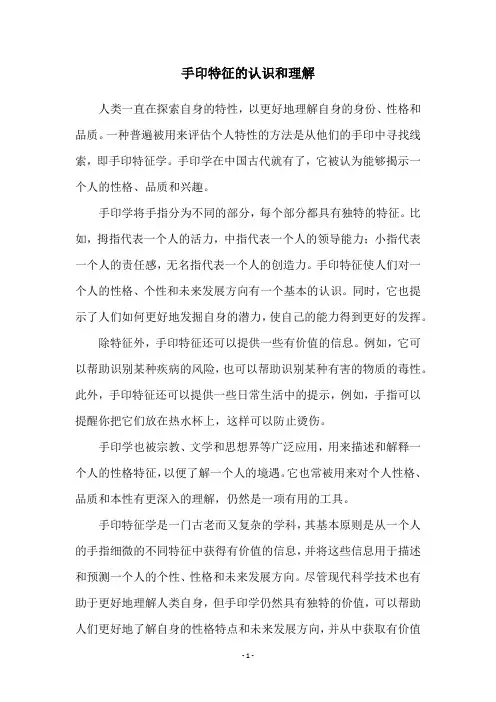 手印特征的认识和理解

人类一直在探索自身的特性，以更好地理解自身的身份、性格和品质。一种普遍被用来评估个人特性的方法是从他们的手印中寻找线索，即手印特征学。手印学在中国古代就有了，它被认为能够揭示一个人的性格、品质和兴趣。

手印学将手指分为不同的部分，每个部分都具有独特的特征。比如，拇指代表一个人的活力，中指代表一个人的领导能力；小指代表一个人的责任感，无名指代表一个人的创造力。手印特征使人们对一个人的性格、个性和未来发展方向有一个基本的认识。同时，它也提示了人们如何更好地发掘自身的潜力，使自己的能力得到更好的发挥。

除特征外，手印特征还可以提供一些有价值的信息。例如，它可以帮助识别某种疾病的风险，也可以帮助识别某种有害的物质的毒性。此外，手印特征还可以提供一些日常生活中的提示，例如，手指可以提醒你把它们放在热水杯上，这样可以防止烫伤。

手印学也被宗教、文学和思想界等广泛应用，用来描述和解释一个人的性格特征，以便了解一个人的境遇。它也常被用来对个人性格、品质和本性有更深入的理解，仍然是一项有用的工具。

手印特征学是一门古老而又复杂的学科，其基本原则是从一个人的手指细微的不同特征中获得有价值的信息，并将这些信息用于描述和预测一个人的个性、性格和未来发展方向。尽管现代科学技术也有助于更好地理解人类自身，但手印学仍然具有独特的价值，可以帮助人们更好地了解自身的性格特点和未来发展方向，并从中获取有价值

- 1 -